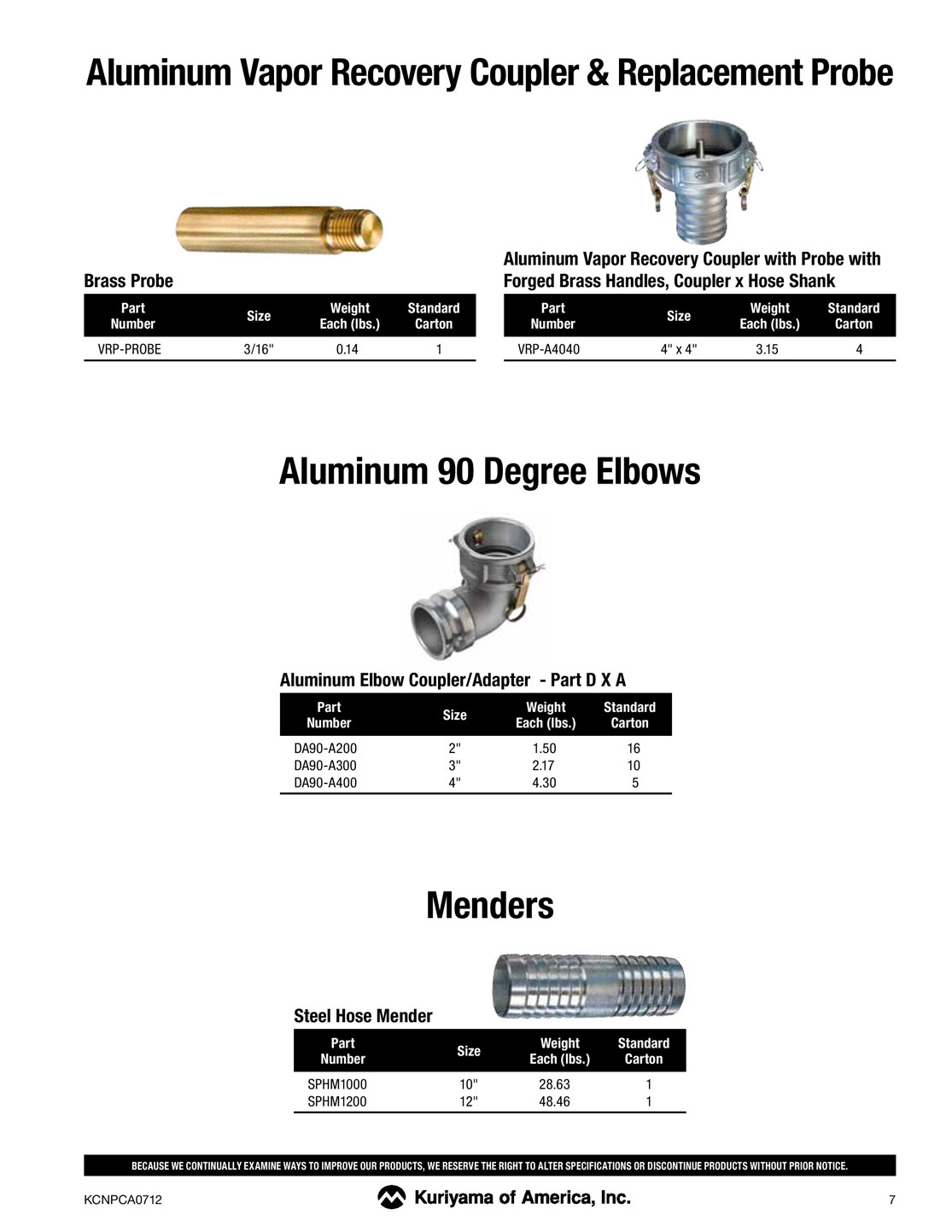 Aluminum Vapor Recovery Coupler & Replacement Probe

Brass Probe

| Part Number | Size | Weight Each (lbs.) | Standard Carton |
|---|---|---|---|
| VRP-PROBE | 3/16" | 0.14 | 1 |

Aluminum Vapor Recovery Coupler with Probe with Forged Brass Handles, Coupler x Hose Shank

| Part Number | Size | Weight Each (lbs.) | Standard Carton |
|---|---|---|---|
| VRP-A4040 | 4" x 4" | 3.15 | 4 |

Aluminum 90 Degree Elbows

Aluminum Elbow Coupler/Adapter - Part D X A

| Part Number | Size | Weight Each (lbs.) | Standard Carton |
|---|---|---|---|
| DA90-A200 | 2" | 1.50 | 16 |
| DA90-A300 | 3" | 2.17 | 10 |
| DA90-A400 | 4" | 4.30 | 5 |

Menders

Steel Hose Mender

| Part Number | Size | Weight Each (lbs.) | Standard Carton |
|---|---|---|---|
| SPHM1000 | 10" | 28.63 | 1 |
| SPHM1200 | 12" | 48.46 | 1 |

BECAUSE WE CONTINUALLY EXAMINE WAYS TO IMPROVE OUR PRODUCTS, WE RESERVE THE RIGHT TO ALTER SPECIFICATIONS OR DISCONTINUE PRODUCTS WITHOUT PRIOR NOTICE.

KCNPCA0712 Kuriyama of America, Inc. 7